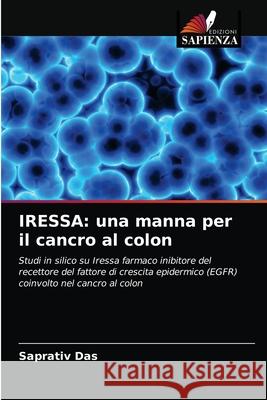 EDIZIONI
SAPIENZA

IRESSA: una manna per il cancro al colon

Studi in silico su Iressa farmaco inibitore del recettore del fattore di crescita epidermico (EGFR) coinvolto nel cancro al colon

Saprativ Das

Kraina Książek